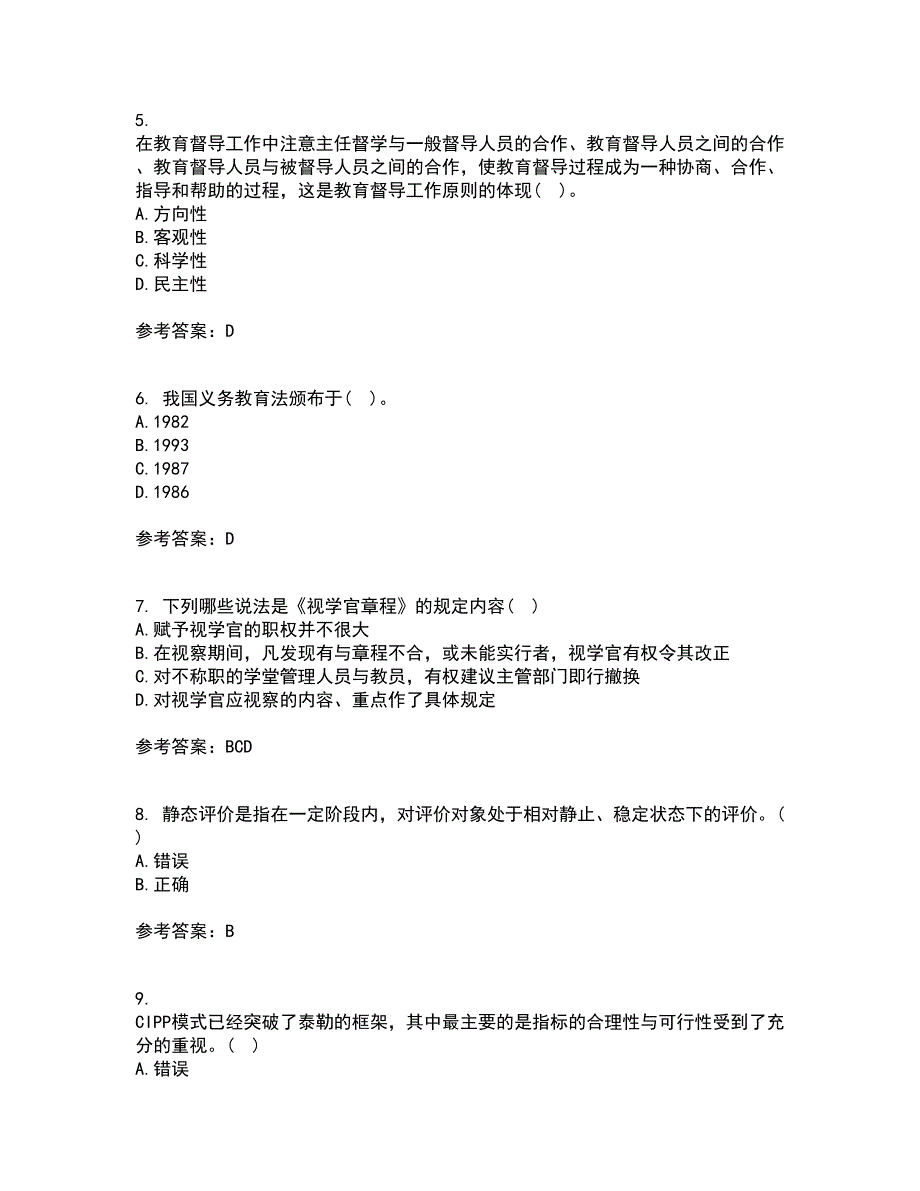 5.
在教育督导工作中注意主任督学与一般督导人员的合作、教育督导人员之间的合作、教育督导人员与被督导人员之间的合作，使教育督导过程成为一种协商、合作、指导和帮助的过程，这是教育督导工作原则的体现（ ）。
A.方向性
B.客观性
C.科学性
D.民主性

参考答案：D

6. 我国义务教育法颁布于（ ）。
A.1982
B.1993
C.1987
D.1986

参考答案：D

7. 下列哪些说法是《视学官章程》的规定内容（ ）
A.赋予视学官的职权并不很大
B.在视察期间，凡发现有与章程不合，或未能实行者，视学官有权令其改正
C.对不称职的学堂管理人员与教员，有权建议主管部门即行撤换
D.对视学官应视察的内容、重点作了具体规定

参考答案：BCD

8. 静态评价是指在一定阶段内，对评价对象处于相对静止、稳定状态下的评价。（ ）
A.错误
B.正确

参考答案：B

9.
CIPP模式已经突破了泰勒的框架，其中最主要的是指标的合理性与可行性受到了充分的重视。（ ）
A.错误